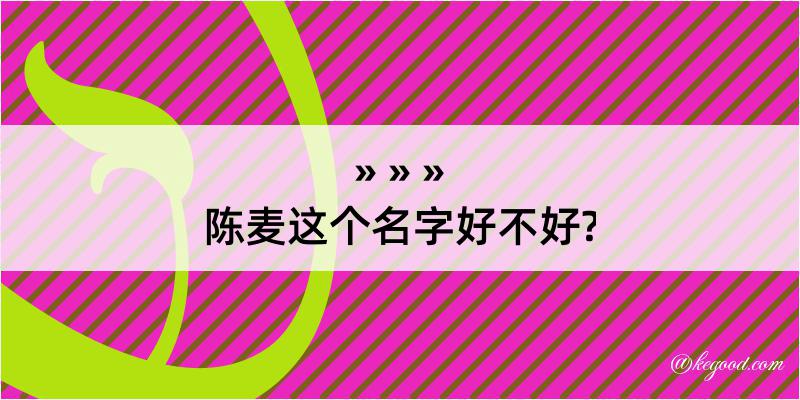 » » »
陈麦这个名字好不好?

@kegood.com